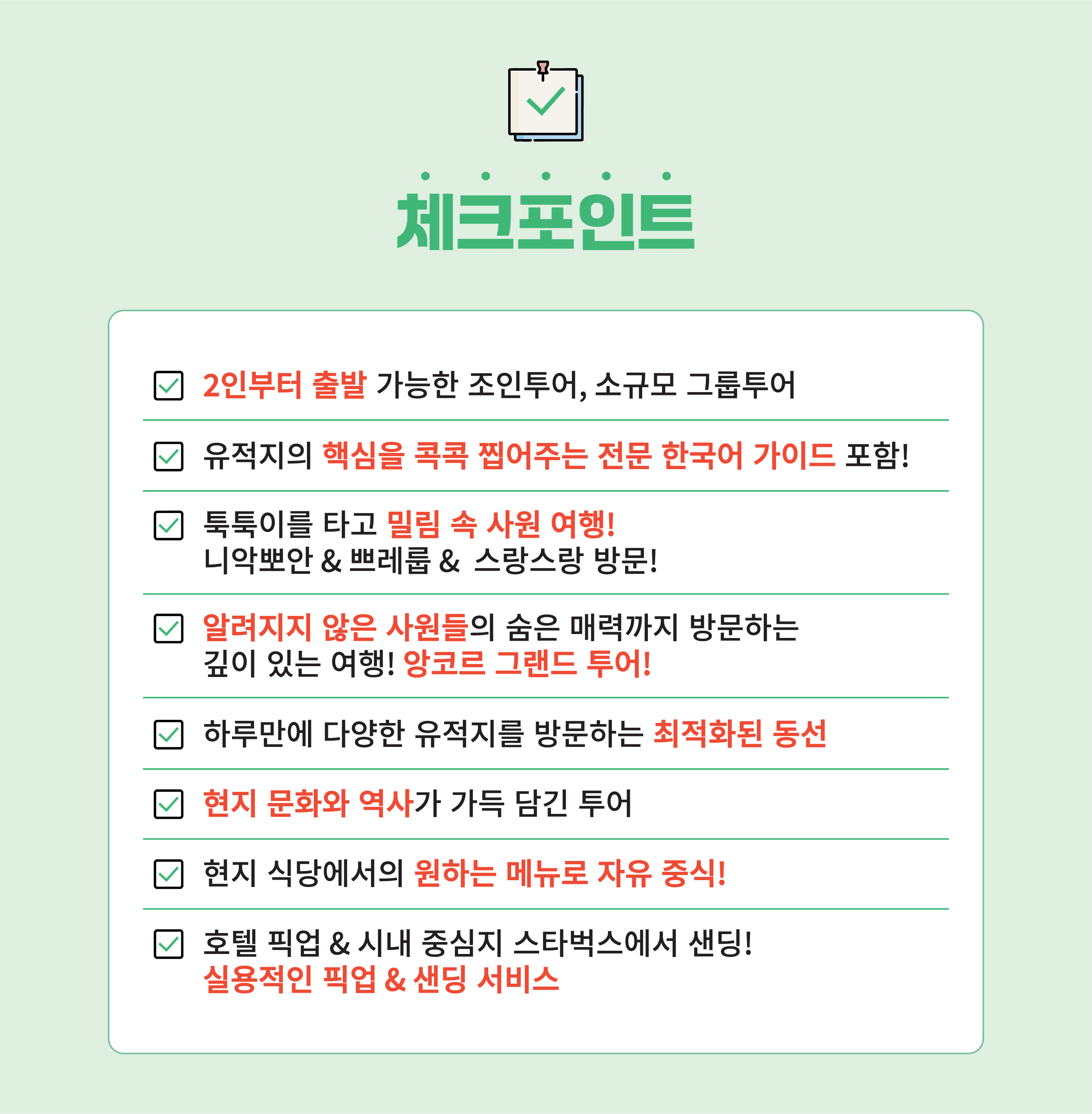 체크포인트

2인부터 출발 가능한 조인투어, 소규모 그룹투어

유적지의 핵심을 콕콕 찝어주는 전문 한국어 가이드 포함!

툭툭이를 타고 밀림 속 사원 여행!
니악뽀안 & 쁘레룹 & 스랑스랑 방문!

알려지지 않은 사원들의 숨은 매력까지 방문하는 깊이 있는 여행! 앙코르 그랜드 투어!

하루만에 다양한 유적지를 방문하는 최적화된 동선

현지 문화와 역사가 가득 담긴 투어

현지 식당에서의 원하는 메뉴로 자유 중식!

호텔 픽업 & 시내 중심지 스타벅스에서 샌딩!
실용적인 픽업 & 샌딩 서비스